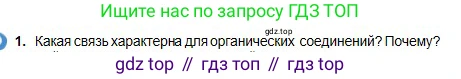 Ищите нас по запросу ГДЗ ТОП

gdz.top

1. Какая связь характерна для органических соединений? Почему?

gdz top // гдз топ // гдз top